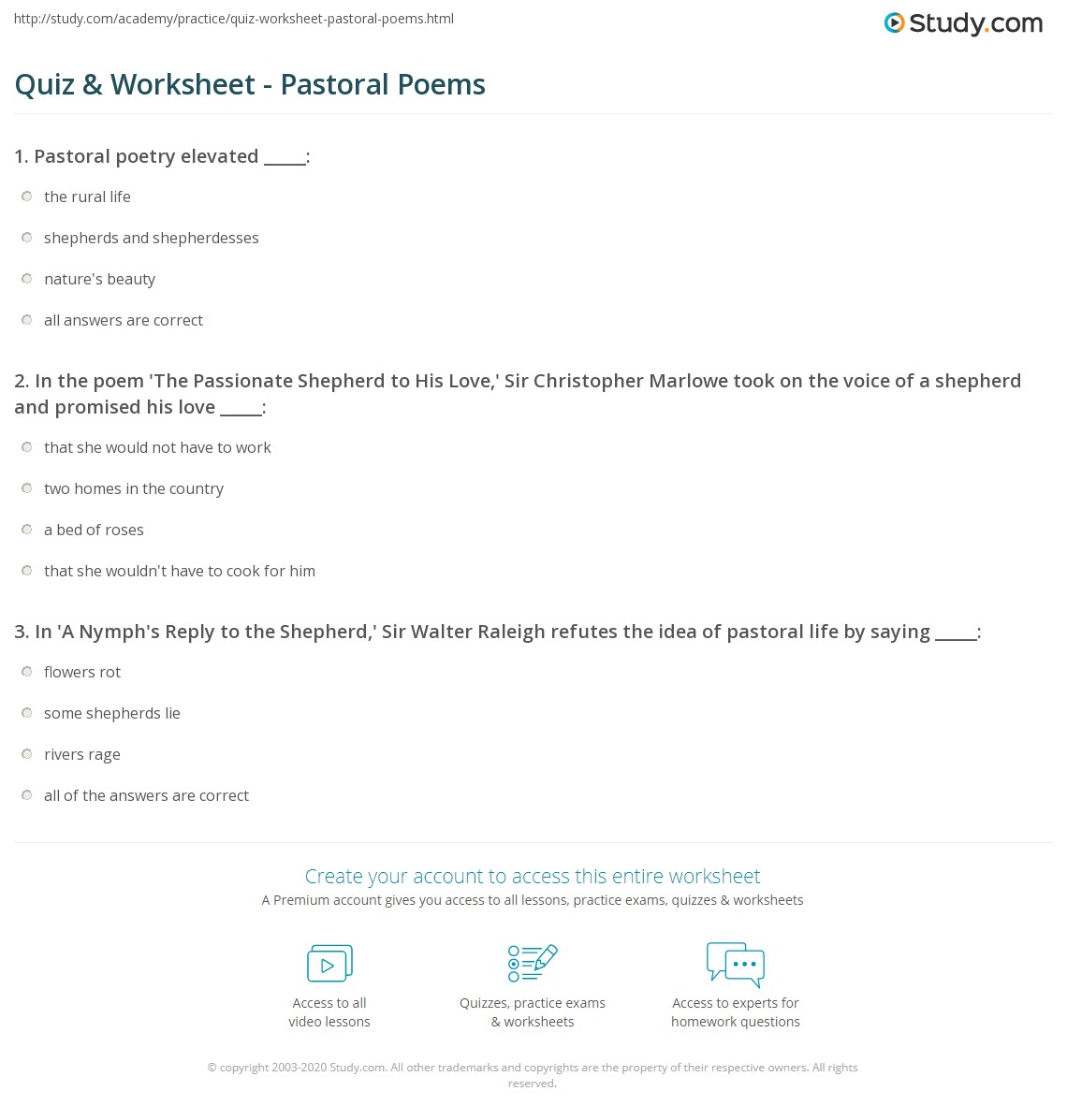 http://study.com/academy/practice/quiz-worksheet-pastoral-poems.html

Study.com

Quiz & Worksheet - Pastoral Poems

1. Pastoral poetry elevated _____:

the rural life

shepherds and shepherdesses

nature's beauty

all answers are correct

2. In the poem 'The Passionate Shepherd to His Love,' Sir Christopher Marlowe took on the voice of a shepherd and promised his love _____:

that she would not have to work

two homes in the country

a bed of roses

that she wouldn't have to cook for him

3. In 'A Nymph's Reply to the Shepherd,' Sir Walter Raleigh refutes the idea of pastoral life by saying _____:

flowers rot

some shepherds lie

rivers rage

all of the answers are correct

Create your account to access this entire worksheet

A Premium account gives you access to all lessons, practice exams, quizzes & worksheets

Access to all video lessons

Quizzes, practice exams & worksheets

Access to experts for homework questions

© copyright 2003-2020 Study.com. All other trademarks and copyrights are the property of their respective owners. All rights reserved.